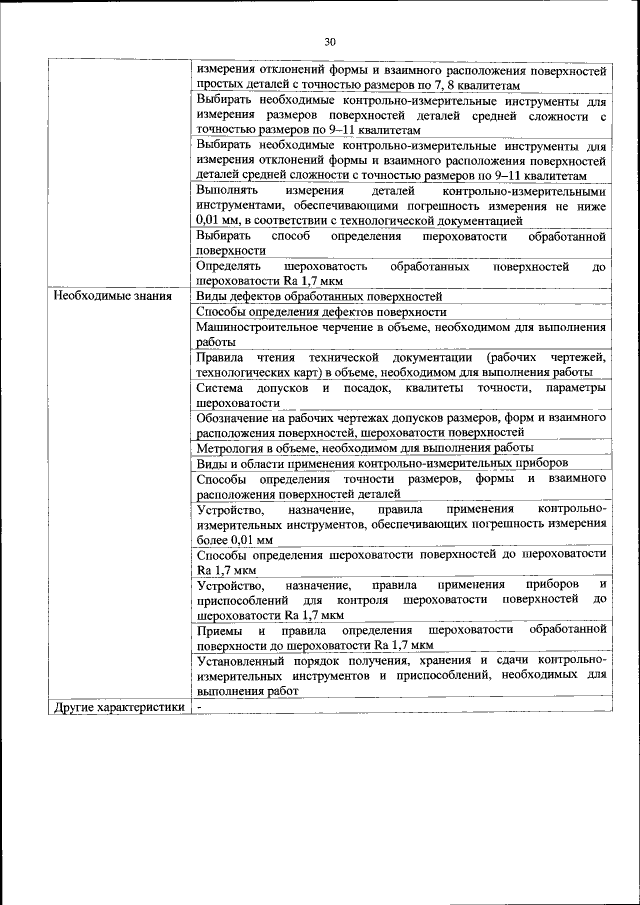 30

| | |
|---|---|
| | измерения отклонений формы и взаимного расположения поверхностей простых деталей с точностью размеров по 7, 8 квалитетам |
| | Выбирать необходимые контрольно-измерительные инструменты для измерения размеров поверхностей деталей средней сложности с точностью размеров по 9–11 квалитетам |
| | Выбирать необходимые контрольно-измерительные инструменты для измерения отклонений формы и взаимного расположения поверхностей деталей средней сложности с точностью размеров по 9–11 квалитетам |
| | Выполнять измерения деталей контрольно-измерительными инструментами, обеспечивающими погрешность измерения не ниже 0,01 мм, в соответствии с технологической документацией |
| | Выбирать способ определения шероховатости обработанной поверхности |
| | Определять шероховатость обработанных поверхностей до шероховатости Ra 1,7 мкм |
| Необходимые знания | Виды дефектов обработанных поверхностей |
| | Способы определения дефектов поверхности |
| | Машиностроительное черчение в объеме, необходимом для выполнения работы |
| | Правила чтения технической документации (рабочих чертежей, технологических карт) в объеме, необходимом для выполнения работы |
| | Система допусков и посадок, квалитеты точности, параметры шероховатости |
| | Обозначение на рабочих чертежах допусков размеров, форм и взаимного расположения поверхностей, шероховатости поверхностей |
| | Метрология в объеме, необходимом для выполнения работы |
| | Виды и области применения контрольно-измерительных приборов |
| | Способы определения точности размеров, формы и взаимного расположения поверхностей деталей |
| | Устройство, назначение, правила применения контрольно-измерительных инструментов, обеспечивающих погрешность измерения более 0,01 мм |
| | Способы определения шероховатости поверхностей до шероховатости Ra 1,7 мкм |
| | Устройство, назначение, правила применения приборов и приспособлений для контроля шероховатости поверхностей до шероховатости Ra 1,7 мкм |
| | Приемы и правила определения шероховатости обработанной поверхности до шероховатости Ra 1,7 мкм |
| | Установленный порядок получения, хранения и сдачи контрольно-измерительных инструментов и приспособлений, необходимых для выполнения работ |
| Другие характеристики | - |